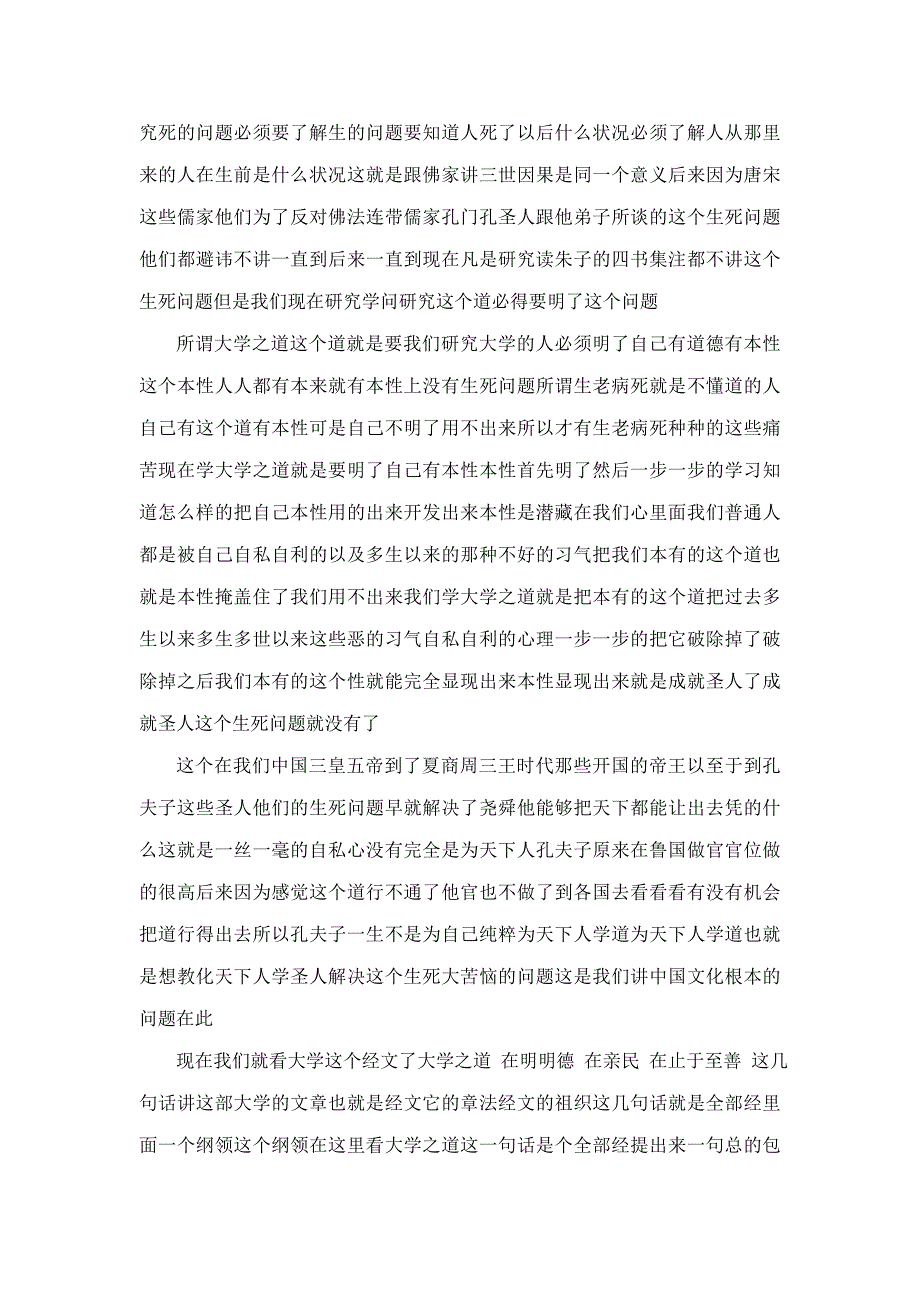 究死的问题必须要了解生的问题要知道人死了以后什么状况必须了解人从那里来的人在生前是什么状况这就是跟佛家讲三世因果是同一个意义后来因为唐宋这些儒家他们为了反对佛法连带儒家孔门孔圣人跟他弟子所谈的这个生死问题他们都避讳不讲一直到后来一直到现在凡是研究读朱子的四书集注都不讲这个生死问题但是我们现在研究学问研究这个道必得要明了这个问题

所谓大学之道这个道就是要我们研究大学的人必须明了自己有道德有本性这个本性人人都有本来就有本性上没有生死问题所谓生老病死就是不懂道的人自己有这个道有本性可是自己不明了用不出来所以才有生老病死种种的这些痛苦现在学大学之道就是要明了自己有本性本性首先明了然后一步一步的学习知道怎么样的把自己本性用的出来开发出来本性是潜藏在我们心里面我们普通人都是被自己自私自利的以及多生以来的那种不好的习气把我们本有的这个道也就是本性掩盖住了我们用不出来我们学大学之道就是把本有的这个道把过去多生以来多生多世以来这些恶的习气自私自利的心理一步一步的把它破除掉了破除掉之后我们本有的这个性就能完全显现出来本性显现出来就是成就圣人了成就圣人这个生死问题就没有了

这个在我们中国三皇五帝到了夏商周三王时代那些开国的帝王以至于到孔夫子这些圣人他们的生死问题早就解决了尧舜他能够把天下都能让出去凭的什么这就是一丝一毫的自私心没有完全是为天下人孔夫子原来在鲁国做官官位做的很高后来因为感觉这个道行不通了他官也不做了到各国去看看看有没有机会把道行得出去所以孔夫子一生不是为自己纯粹为天下人学道为天下人学道也就是想教化天下人学圣人解决这个生死大苦恼的问题这是我们讲中国文化根本的问题在此

现在我们就看大学这个经文了大学之道 在明明德 在亲民 在止于至善 这几句话讲这部大学的文章也就是经文它的章法经文的祖织这几句话就是全部经里面一个纲领这个纲领在这里看大学之道这一句话是个全部经提出来一句总的包